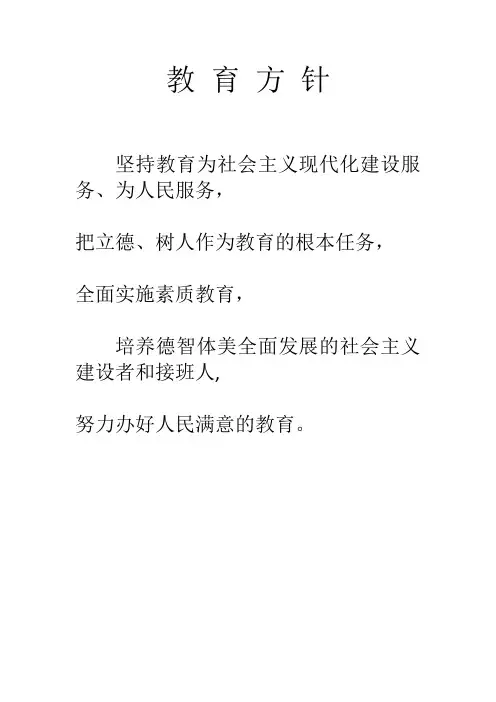 教 育 方 针

坚持教育为社会主义现代化建设服务、为人民服务，

把立德、树人作为教育的根本任务，

全面实施素质教育，

培养德智体美全面发展的社会主义建设者和接班人,

努力办好人民满意的教育。